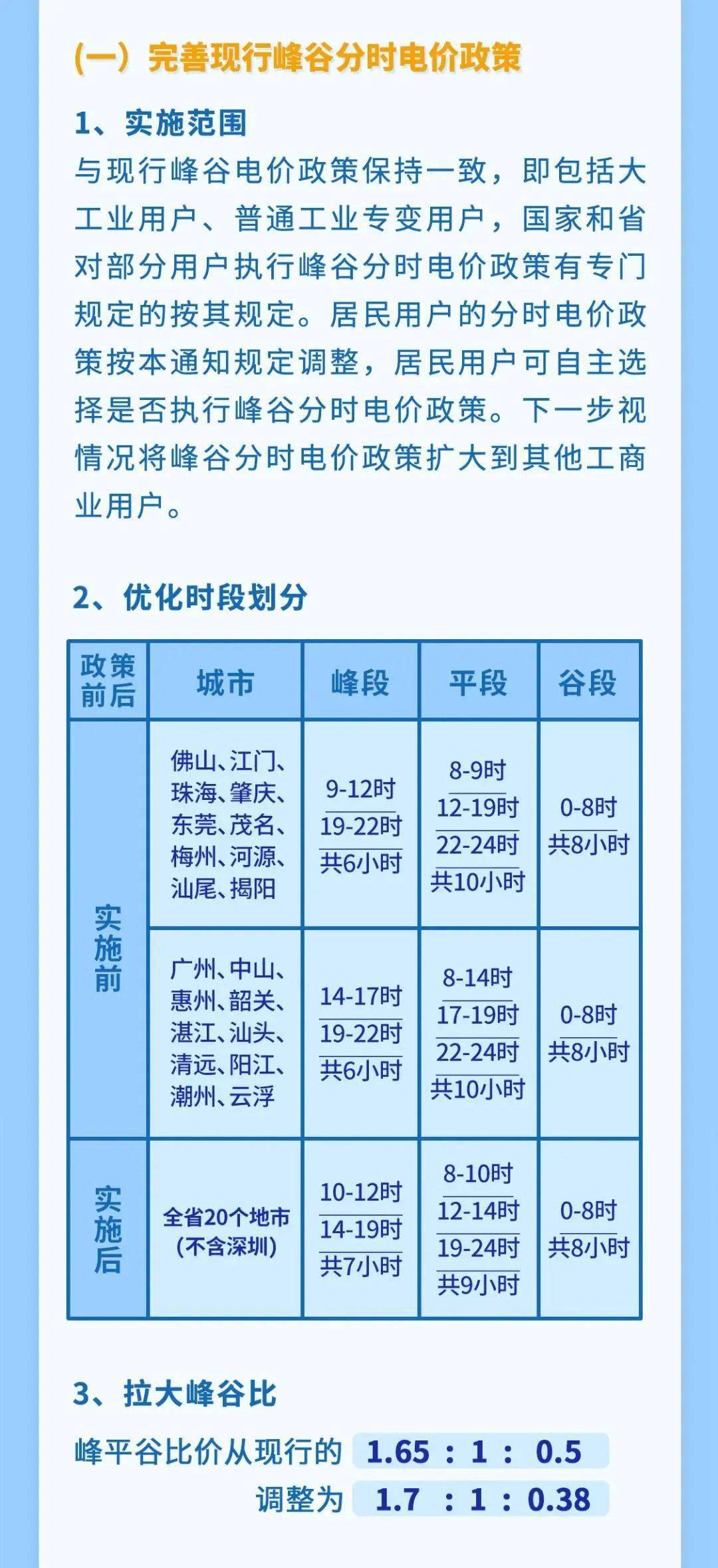 （一）完善现行峰谷分时电价政策

1、实施范围

与现行峰谷电价政策保持一致，即包括大工业用户、普通工业专变用户，国家和省对部分用户执行峰谷分时电价政策有专门规定的按其规定。居民用户的分时电价政策按本通知规定调整，居民用户可自主选择是否执行峰谷分时电价政策。下一步视情况将峰谷分时电价政策扩大到其他工商业用户。

2、优化时段划分

| 政策前后 | 城市 | 峰段 | 平段 | 谷段 |
|---|---|---|---|---|
| 实施前 | 佛山、江门、珠海、肇庆、东莞、茂名、梅州、河源、汕尾、揭阳 | 9-12时 19-22时 共6小时 | 8-9时 12-19时 22-24时 共10小时 | 0-8时 共8小时 |
| 实施前 | 广州、中山、惠州、韶关、湛江、汕头、清远、阳江、潮州、云浮 | 14-17时 19-22时 共6小时 | 8-14时 17-19时 22-24时 共10小时 | 0-8时 共8小时 |
| 实施后 | 全省20个地市（不含深圳） | 10-12时 14-19时 共7小时 | 8-10时 12-14时 19-24时 共9小时 | 0-8时 共8小时 |

3、拉大峰谷比

峰平谷比价从现行的 1.65 : 1 : 0.5
调整为 1.7 : 1 : 0.38